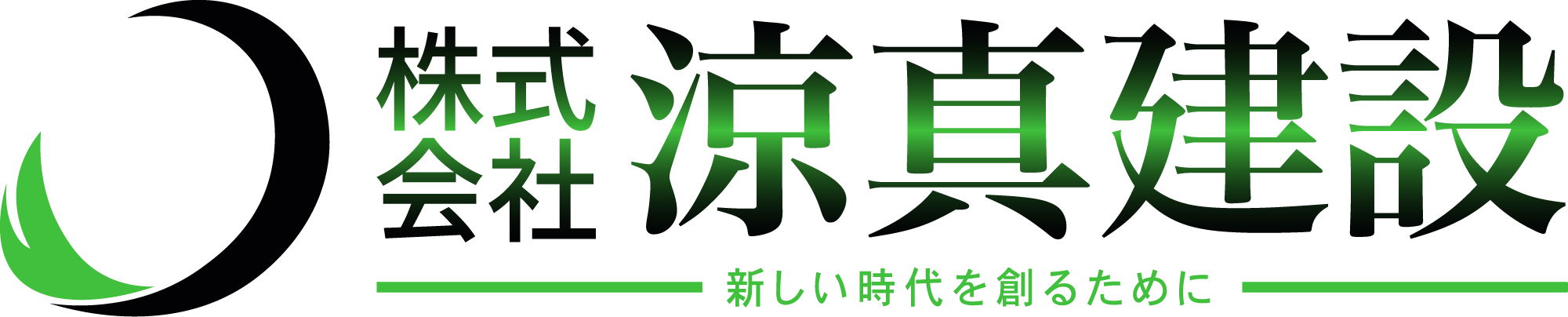 株式会社 涼真建設

新しい時代を創るために